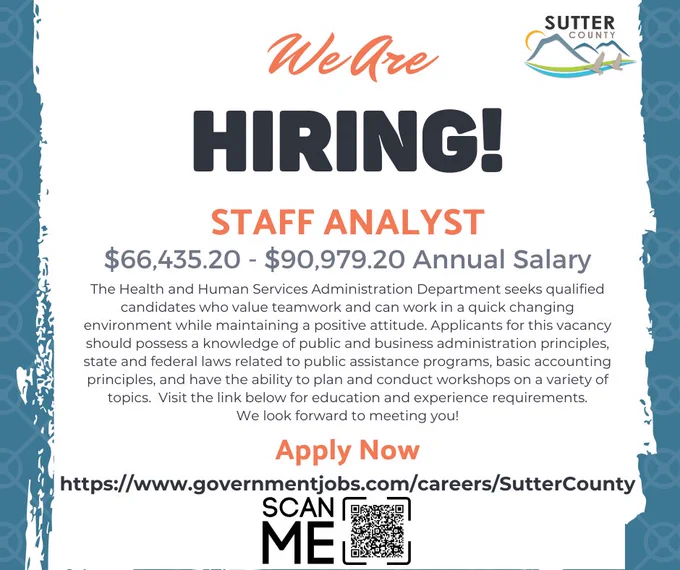 SUTTER
COUNTY

We Are

HIRING!

STAFF ANALYST

$66,435.20 - $90,979.20 Annual Salary

The Health and Human Services Administration Department seeks qualified candidates who value teamwork and can work in a quick changing environment while maintaining a positive attitude. Applicants for this vacancy should possess a knowledge of public and business administration principles, state and federal laws related to public assistance programs, basic accounting principles, and have the ability to plan and conduct workshops on a variety of topics. Visit the link below for education and experience requirements. We look forward to meeting you!

Apply Now

https://www.governmentjobs.com/careers/SutterCounty

SCAN
ME